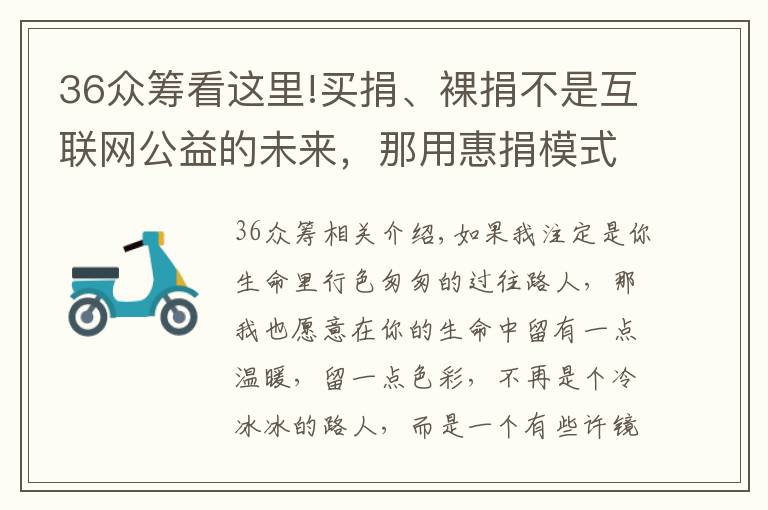 36众筹看这里!买捐、裸捐不是互联网公益的未来，那用惠捐模式

36众筹相关介绍,如果我注定是你生命里行色匆匆的过往路人，那我也愿意在你的生命中留有一点温暖，留一点色彩，不再是个冷冰冰的路人，而是一个有些许镜